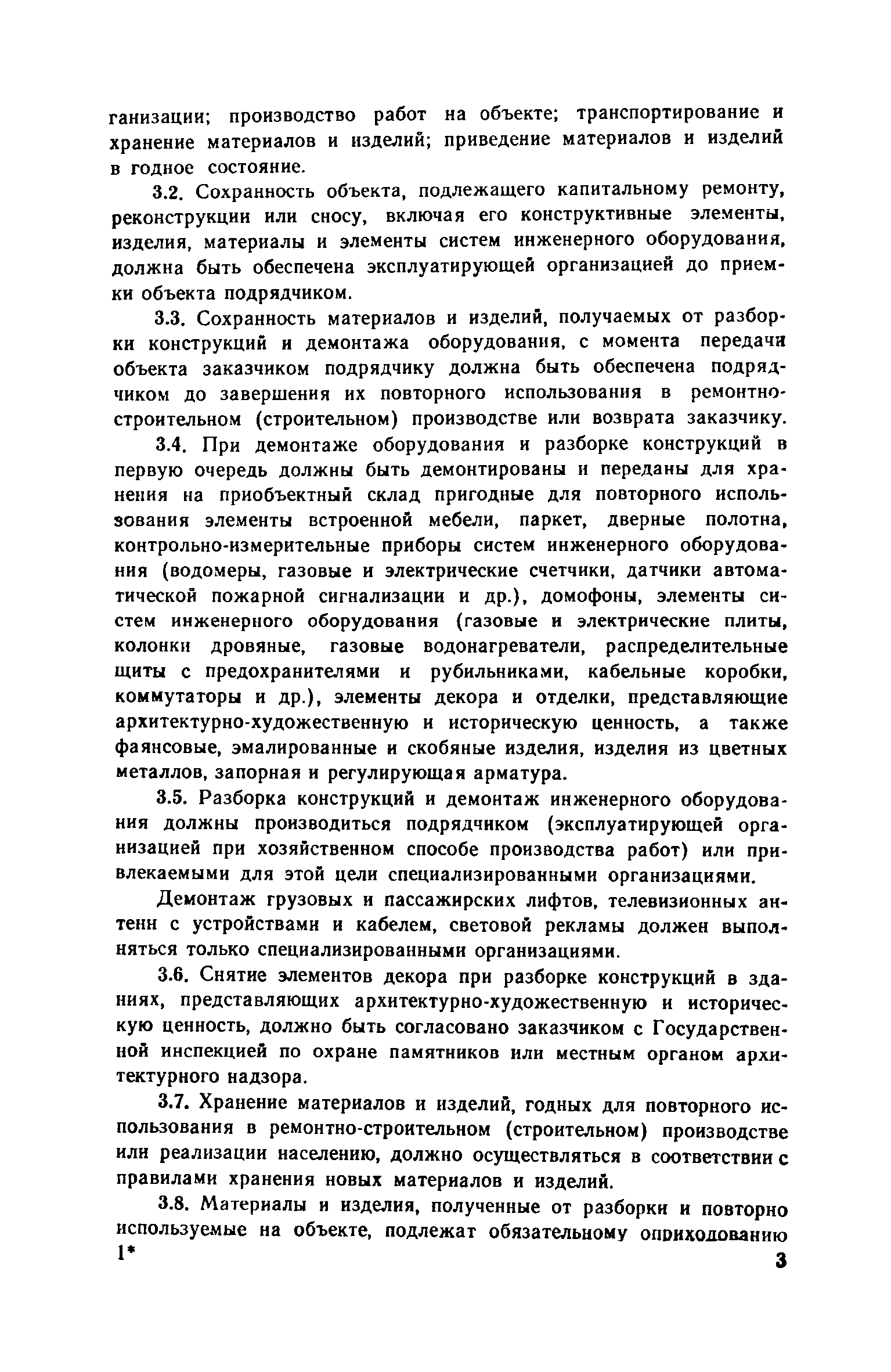 ганизации; производство работ на объекте; транспортирование и хранение материалов и изделий; приведение материалов и изделий в годное состояние.

3.2. Сохранность объекта, подлежащего капитальному ремонту, реконструкции или сносу, включая его конструктивные элементы, изделия, материалы и элементы систем инженерного оборудования, должна быть обеспечена эксплуатирующей организацией до приемки объекта подрядчиком.

3.3. Сохранность материалов и изделий, получаемых от разборки конструкций и демонтажа оборудования, с момента передачи объекта заказчиком подрядчику должна быть обеспечена подрядчиком до завершения их повторного использования в ремонтно-строительном (строительном) производстве или возврата заказчику.

3.4. При демонтаже оборудования и разборке конструкций в первую очередь должны быть демонтированы и переданы для хранения на приобъектный склад пригодные для повторного использования элементы встроенной мебели, паркет, дверные полотна, контрольно-измерительные приборы систем инженерного оборудования (водомеры, газовые и электрические счетчики, датчики автоматической пожарной сигнализации и др.), домофоны, элементы систем инженерного оборудования (газовые и электрические плиты, колонки дровяные, газовые водонагреватели, распределительные щиты с предохранителями и рубильниками, кабельные коробки, коммутаторы и др.), элементы декора и отделки, представляющие архитектурно-художественную и историческую ценность, а также фаянсовые, эмалированные и скобяные изделия, изделия из цветных металлов, запорная и регулирующая арматура.

3.5. Разборка конструкций и демонтаж инженерного оборудования должны производиться подрядчиком (эксплуатирующей организацией при хозяйственном способе производства работ) или привлекаемыми для этой цели специализированными организациями.

Демонтаж грузовых и пассажирских лифтов, телевизионных антенн с устройствами и кабелем, световой рекламы должен выполняться только специализированными организациями.

3.6. Снятие элементов декора при разборке конструкций в зданиях, представляющих архитектурно-художественную и историческую ценность, должно быть согласовано заказчиком с Государственной инспекцией по охране памятников или местным органом архитектурного надзора.

3.7. Хранение материалов и изделий, годных для повторного использования в ремонтно-строительном (строительном) производстве или реализации населению, должно осуществляться в соответствии с правилами хранения новых материалов и изделий.

3.8. Материалы и изделия, полученные от разборки и повторно используемые на объекте, подлежат обязательному оприходованию

1*

3